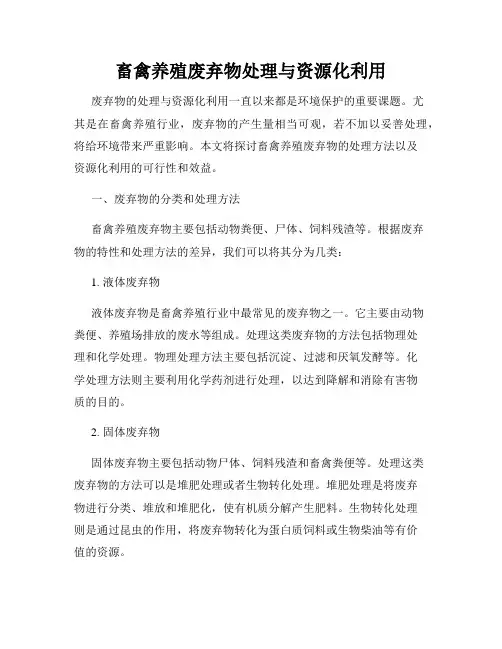 畜禽养殖废弃物处理与资源化利用

废弃物的处理与资源化利用一直以来都是环境保护的重要课题。尤其是在畜禽养殖行业，废弃物的产生量相当可观，若不加以妥善处理，将给环境带来严重影响。本文将探讨畜禽养殖废弃物的处理方法以及资源化利用的可行性和效益。

一、废弃物的分类和处理方法

畜禽养殖废弃物主要包括动物粪便、尸体、饲料残渣等。根据废弃物的特性和处理方法的差异，我们可以将其分为几类：

1. 液体废弃物

液体废弃物是畜禽养殖行业中最常见的废弃物之一。它主要由动物粪便、养殖场排放的废水等组成。处理这类废弃物的方法包括物理处理和化学处理。物理处理方法主要包括沉淀、过滤和厌氧发酵等。化学处理方法则主要利用化学药剂进行处理，以达到降解和消除有害物质的目的。

2. 固体废弃物

固体废弃物主要包括动物尸体、饲料残渣和畜禽粪便等。处理这类废弃物的方法可以是堆肥处理或者生物转化处理。堆肥处理是将废弃物进行分类、堆放和堆肥化，使有机质分解产生肥料。生物转化处理则是通过昆虫的作用，将废弃物转化为蛋白质饲料或生物柴油等有价值的资源。